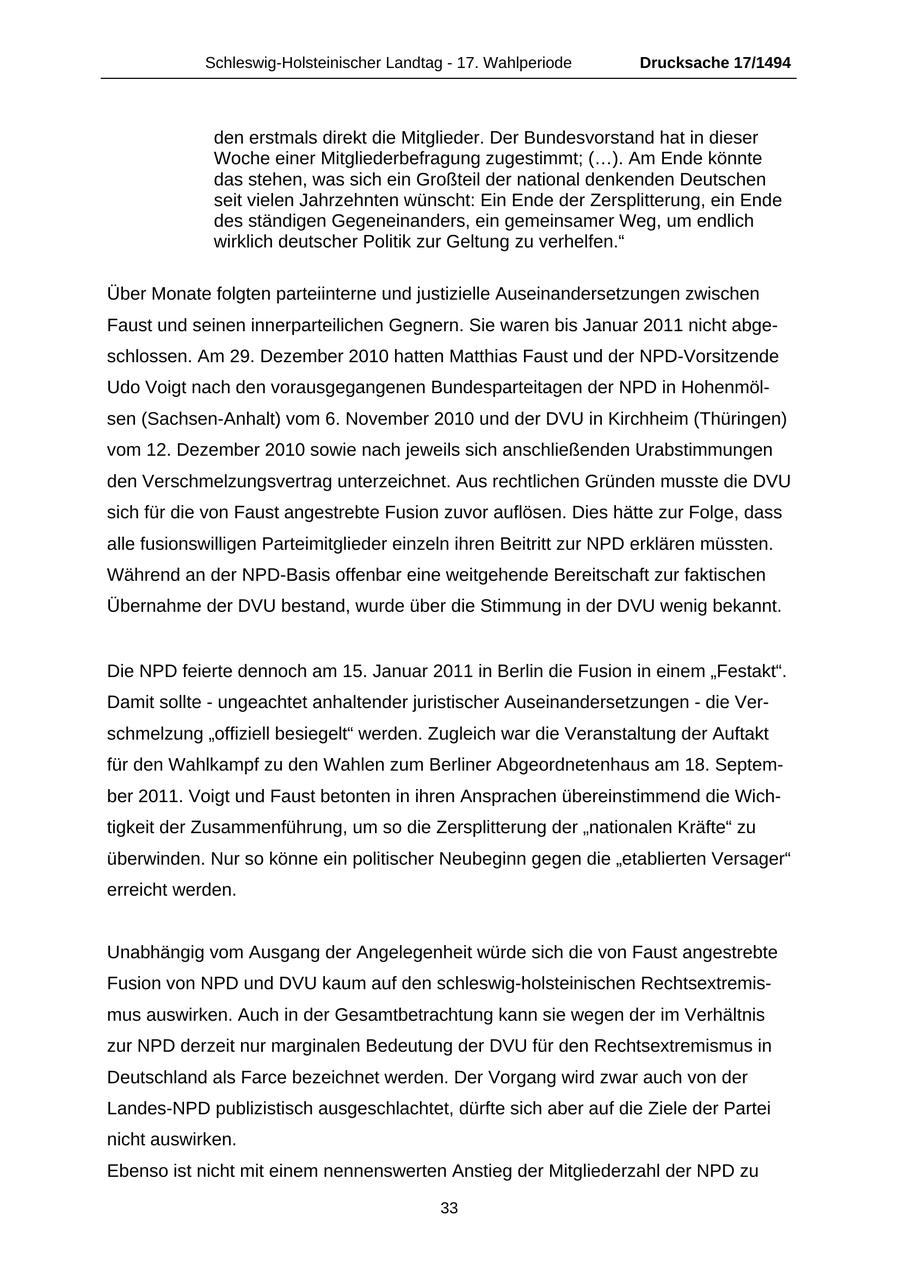 Schleswig-Holsteinischer Landtag - 17. Wahlperiode Drucksache 17/1494

den erstmals direkt die Mitglieder. Der Bundesvorstand hat in dieser Woche einer Mitgliederbefragung zugestimmt; (…). Am Ende könnte das stehen, was sich ein Großteil der national denkenden Deutschen seit vielen Jahrzehnten wünscht: Ein Ende der Zersplitterung, ein Ende des ständigen Gegeneinanders, ein gemeinsamer Weg, um endlich wirklich deutscher Politik zur Geltung zu verhelfen.“

Über Monate folgten parteiinterne und justizielle Auseinandersetzungen zwischen Faust und seinen innerparteilichen Gegnern. Sie waren bis Januar 2011 nicht abgeschlossen. Am 29. Dezember 2010 hatten Matthias Faust und der NPD-Vorsitzende Udo Voigt nach den vorausgegangenen Bundesparteitagen der NPD in Hohenmölsen (Sachsen-Anhalt) vom 6. November 2010 und der DVU in Kirchheim (Thüringen) vom 12. Dezember 2010 sowie nach jeweils sich anschließenden Urabstimmungen den Verschmelzungsvertrag unterzeichnet. Aus rechtlichen Gründen musste die DVU sich für die von Faust angestrebte Fusion zuvor auflösen. Dies hätte zur Folge, dass alle fusionswilligen Parteimitglieder einzeln ihren Beitritt zur NPD erklären müssten. Während an der NPD-Basis offenbar eine weitgehende Bereitschaft zur faktischen Übernahme der DVU bestand, wurde über die Stimmung in der DVU wenig bekannt.

Die NPD feierte dennoch am 15. Januar 2011 in Berlin die Fusion in einem „Festakt“. Damit sollte - ungeachtet anhaltender juristischer Auseinandersetzungen - die Verschmelzung „offiziell besiegelt“ werden. Zugleich war die Veranstaltung der Auftakt für den Wahlkampf zu den Wahlen zum Berliner Abgeordnetenhaus am 18. September 2011. Voigt und Faust betonten in ihren Ansprachen übereinstimmend die Wichtigkeit der Zusammenführung, um so die Zersplitterung der „nationalen Kräfte“ zu überwinden. Nur so könne ein politischer Neubeginn gegen die „etablierten Versager“ erreicht werden.

Unabhängig vom Ausgang der Angelegenheit würde sich die von Faust angestrebte Fusion von NPD und DVU kaum auf den schleswig-holsteinischen Rechtsextremismus auswirken. Auch in der Gesamtbetrachtung kann sie wegen der im Verhältnis zur NPD derzeit nur marginalen Bedeutung der DVU für den Rechtsextremismus in Deutschland als Farce bezeichnet werden. Der Vorgang wird zwar auch von der Landes-NPD publizistisch ausgeschlachtet, dürfte sich aber auf die Ziele der Partei nicht auswirken.
Ebenso ist nicht mit einem nennenswerten Anstieg der Mitgliederzahl der NPD zu

33